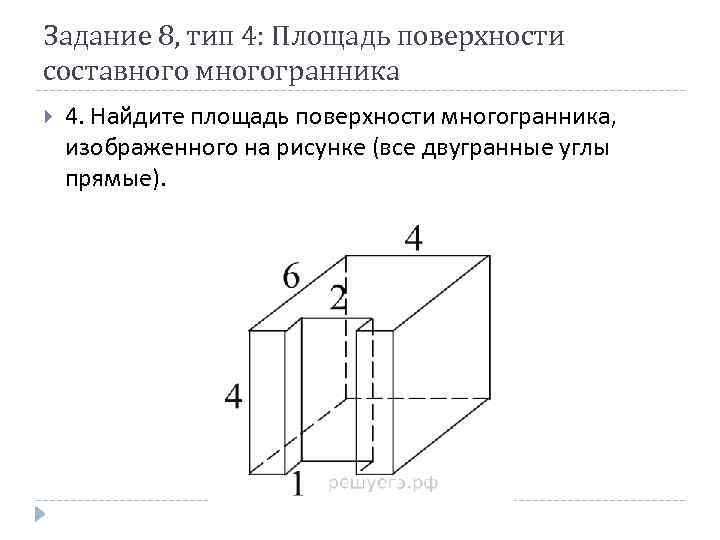 Задание 8, тип 4: Площадь поверхности составного многогранника

4. Найдите площадь поверхности многогранника, изображенного на рисунке (все двугранные углы прямые).

4
6
2
4
1
решуегэ.рф